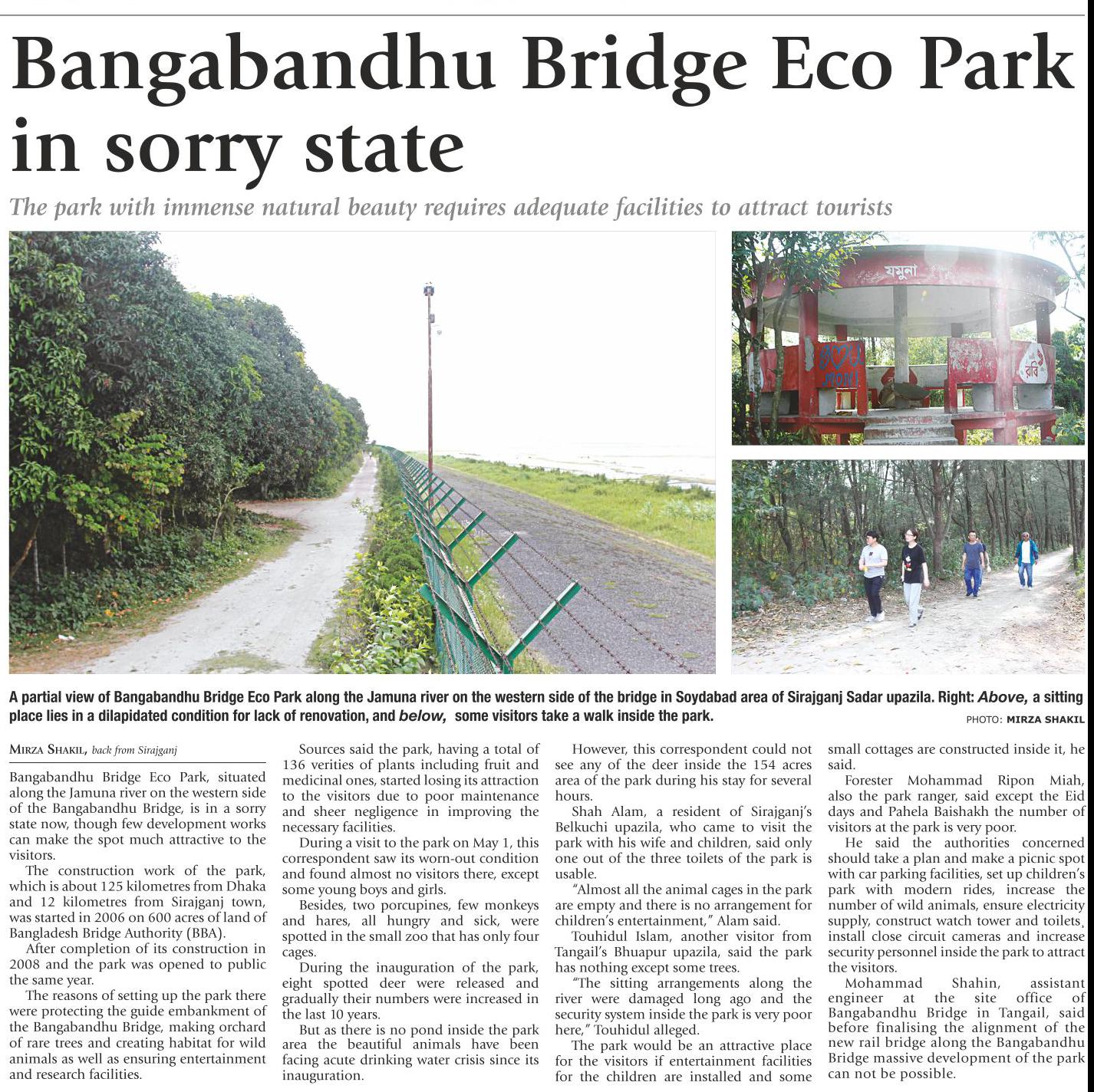 Bangabandhu Bridge Eco Park in sorry state

The park with immense natural beauty requires adequate facilities to attract tourists

যমুনা

রবি

A partial view of Bangabandhu Bridge Eco Park along the Jamuna river on the western side of the bridge in Soydabad area of Sirajganj Sadar upazila. Right: Above, a sitting place lies in a dilapidated condition for lack of renovation, and below, some visitors take a walk inside the park.

PHOTO: MIRZA SHAKIL

MIRZA SHAKIL, back from Sirajganj

Bangabandhu Bridge Eco Park, situated along the Jamuna river on the western side of the Bangabandhu Bridge, is in a sorry state now, though few development works can make the spot much attractive to the visitors.

The construction work of the park, which is about 125 kilometres from Dhaka and 12 kilometres from Sirajganj town, was started in 2006 on 600 acres of land of Bangladesh Bridge Authority (BBA).

After completion of its construction in 2008 and the park was opened to public the same year.

The reasons of setting up the park there were protecting the guide embankment of the Bangabandhu Bridge, making orchard of rare trees and creating habitat for wild animals as well as ensuring entertainment and research facilities.

Sources said the park, having a total of 136 verities of plants including fruit and medicinal ones, started losing its attraction to the visitors due to poor maintenance and sheer negligence in improving the necessary facilities.

During a visit to the park on May 1, this correspondent saw its worn-out condition and found almost no visitors there, except some young boys and girls.

Besides, two porcupines, few monkeys and hares, all hungry and sick, were spotted in the small zoo that has only four cages.

During the inauguration of the park, eight spotted deer were released and gradually their numbers were increased in the last 10 years.

But as there is no pond inside the park area the beautiful animals have been facing acute drinking water crisis since its inauguration.

However, this correspondent could not see any of the deer inside the 154 acres area of the park during his stay for several hours.

Shah Alam, a resident of Sirajganj's Belkuchi upazila, who came to visit the park with his wife and children, said only one out of the three toilets of the park is usable.

"Almost all the animal cages in the park are empty and there is no arrangement for children's entertainment," Alam said.

Touhidul Islam, another visitor from Tangail's Bhuapur upazila, said the park has nothing except some trees.

"The sitting arrangements along the river were damaged long ago and the security system inside the park is very poor here," Touhidul alleged.

The park would be an attractive place for the visitors if entertainment facilities for the children are installed and some small cottages are constructed inside it, he said.

Forester Mohammad Ripon Miah, also the park ranger, said except the Eid days and Pahela Baishakh the number of visitors at the park is very poor.

He said the authorities concerned should take a plan and make a picnic spot with car parking facilities, set up children's park with modern rides, increase the number of wild animals, ensure electricity supply, construct watch tower and toilets, install close circuit cameras and increase security personnel inside the park to attract the visitors.

Mohammad Shahin, assistant engineer at the site office of Bangabandhu Bridge in Tangail, said before finalising the alignment of the new rail bridge along the Bangabandhu Bridge massive development of the park can not be possible.